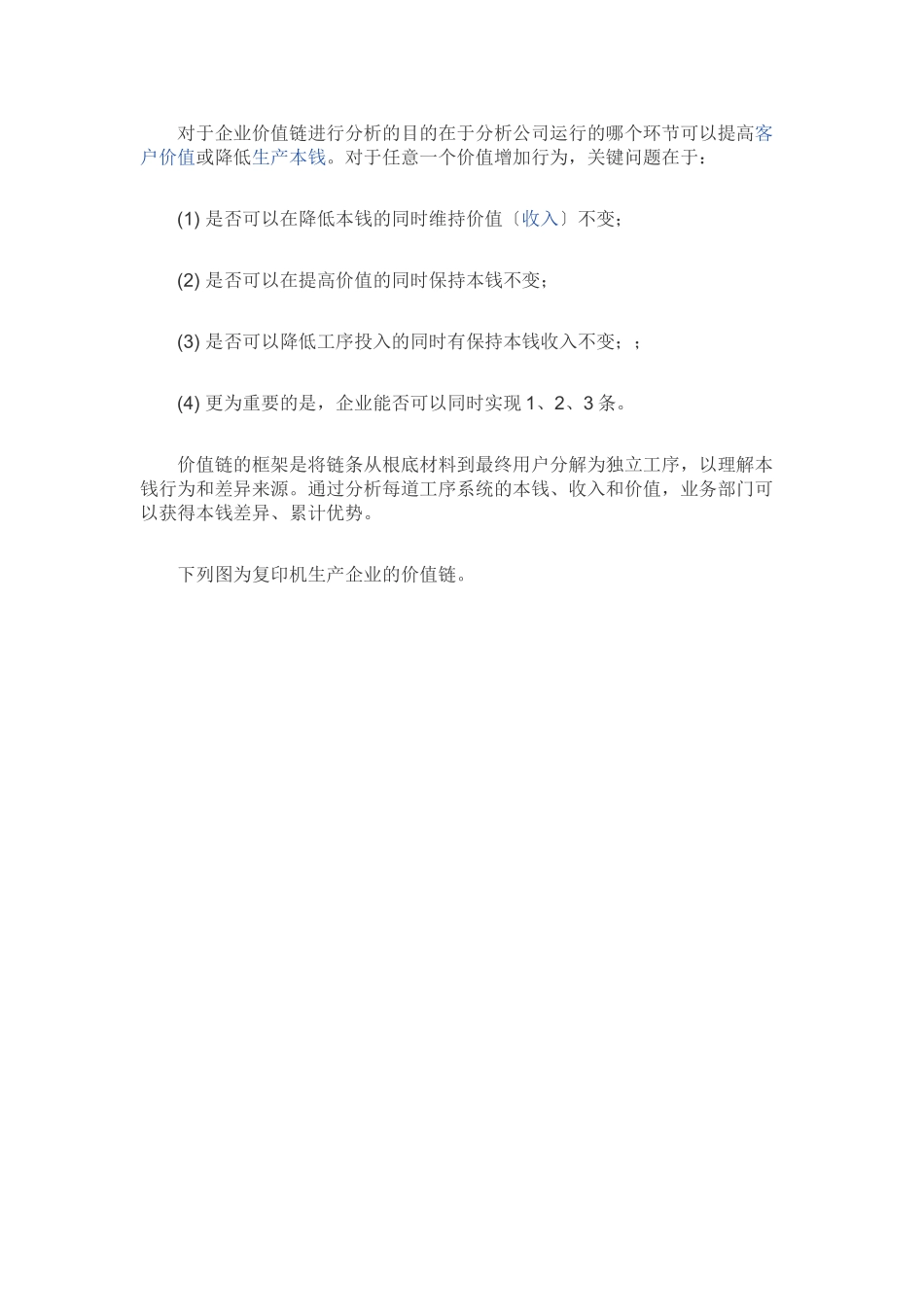 对于企业价值链进行分析的目的在于分析公司运行的哪个环节可以提高客户价值或降低生产本钱。对于任意一个价值增加行为，关键问题在于：

(1) 是否可以在降低本钱的同时维持价值〔收入〕不变；

(2) 是否可以在提高价值的同时保持本钱不变；

(3) 是否可以降低工序投入的同时有保持本钱收入不变；；

(4) 更为重要的是，企业能否可以同时实现 1、2、3 条。

价值链的框架是将链条从根底材料到最终用户分解为独立工序，以理解本钱行为和差异来源。通过分析每道工序系统的本钱、收入和价值，业务部门可以获得本钱差异、累计优势。

下列图为复印机生产企业的价值链。